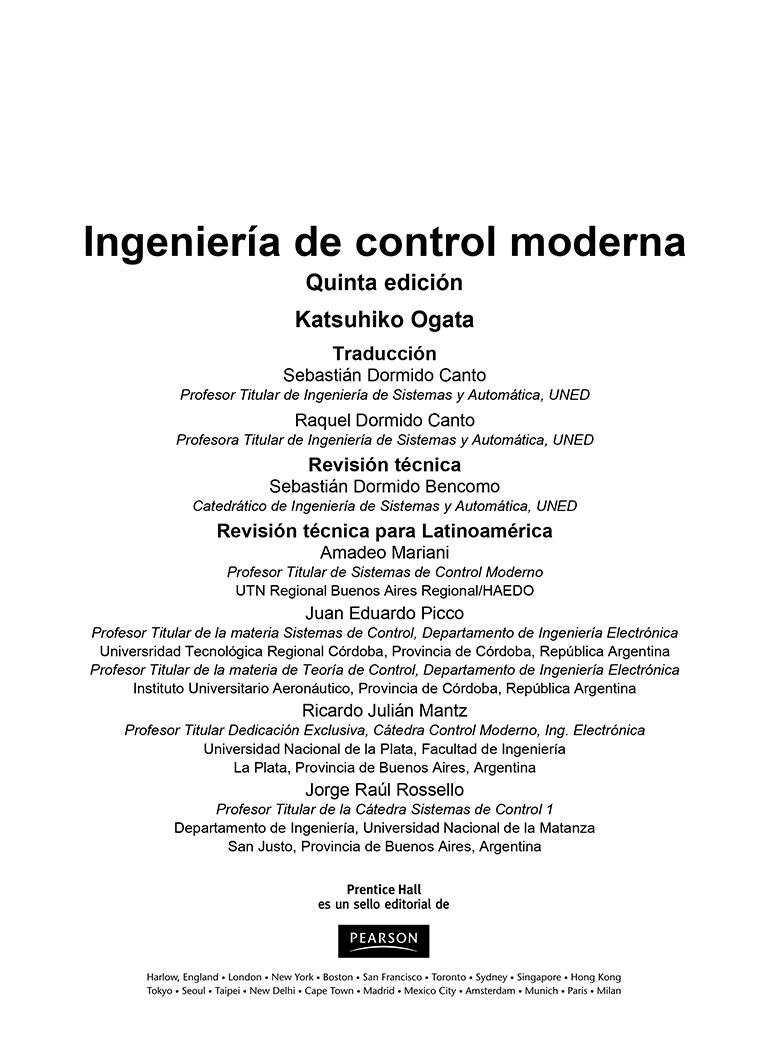 Ingeniería de control moderna
Quinta edición
Katsuhiko Ogata

Traducción
Sebastián Dormido Canto
Profesor Titular de Ingeniería de Sistemas y Automática, UNED

Raquel Dormido Canto
Profesora Titular de Ingeniería de Sistemas y Automática, UNED

Revisión técnica
Sebastián Dormido Bencomo
Catedrático de Ingeniería de Sistemas y Automática, UNED

Revisión técnica para Latinoamérica
Amadeo Mariani
Profesor Titular de Sistemas de Control Moderno
UTN Regional Buenos Aires Regional/HAEDO

Juan Eduardo Picco
Profesor Titular de la materia Sistemas de Control, Departamento de Ingeniería Electrónica
Universridad Tecnológica Regional Córdoba, Provincia de Córdoba, República Argentina
Profesor Titular de la materia de Teoría de Control, Departamento de Ingeniería Electrónica
Instituto Universitario Aeronáutico, Provincia de Córdoba, República Argentina

Ricardo Julián Mantz
Profesor Titular Dedicación Exclusiva, Cátedra Control Moderno, Ing. Electrónica
Universidad Nacional de la Plata, Facultad de Ingeniería
La Plata, Provincia de Buenos Aires, Argentina

Jorge Raúl Rossello
Profesor Titular de la Cátedra Sistemas de Control 1
Departamento de Ingeniería, Universidad Nacional de la Matanza
San Justo, Provincia de Buenos Aires, Argentina

Prentice Hall
es un sello editorial de

PEARSON

Harlow, England • London • New York • Boston • San Francisco • Toronto • Sydney • Singapore • Hong Kong
Tokyo • Seoul • Taipei • New Delhi • Cape Town • Madrid • Mexico City • Amsterdam • Munich • Paris • Milan